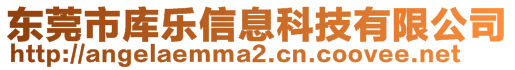 东莞市库乐信息科技有限公司
http://angelaemma2.cn.coovee.net